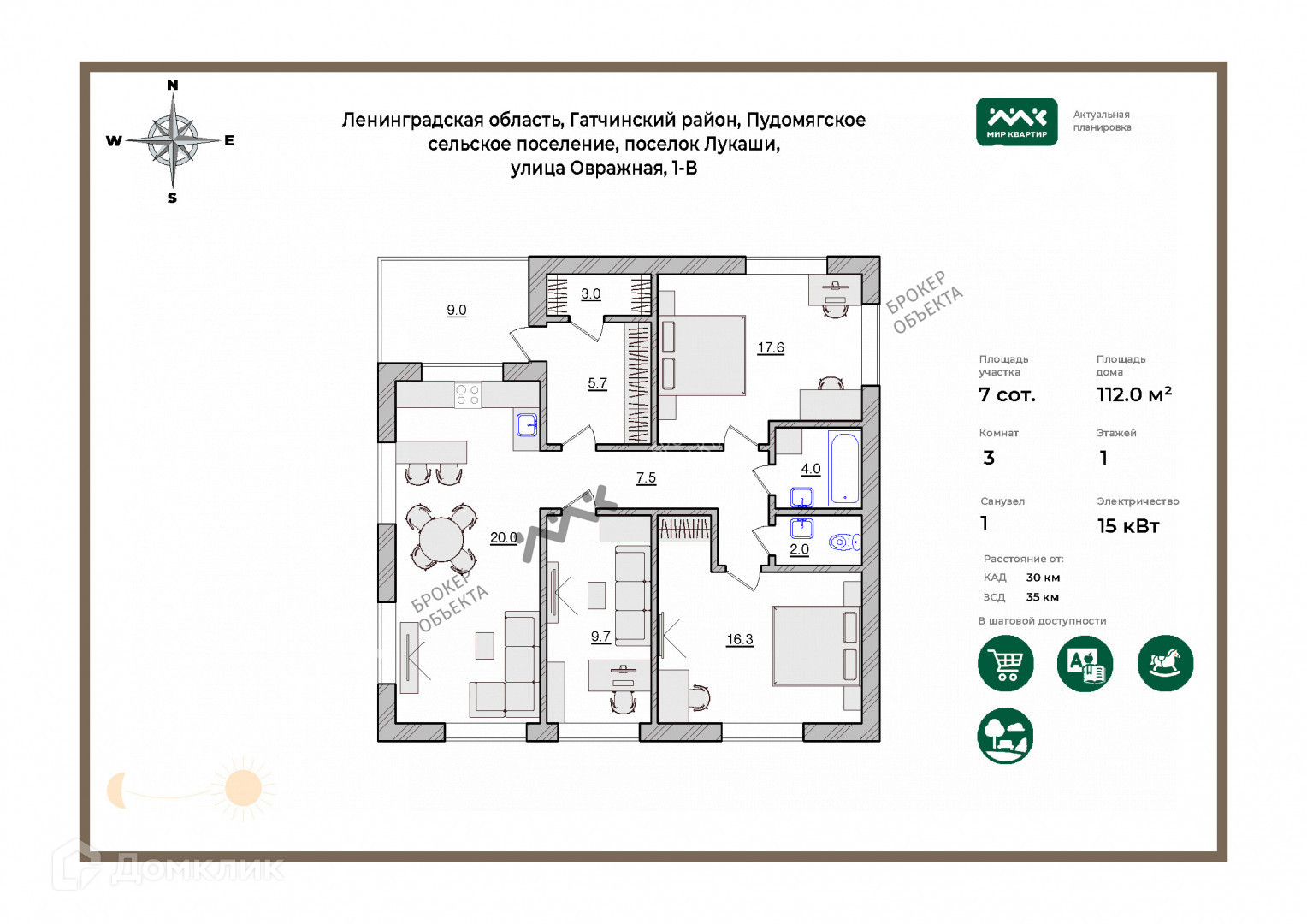 N
W
E
S

Ленинградская область, Гатчинский район, Пудомягское сельское поселение, поселок Лукаши, улица Овражная, 1-В

МИР КВАРТИР

Актуальная планировка

9.0
3.0
17.6
5.7
БРОКЕР ОБЪЕКТА
4.0
7.5
20.0
2.0
БРОКЕР ОБЪЕКТА
9.7
16.3

Площадь участка
7 сот.

Площадь дома
112.0 м²

Комнат
3

Этажей
1

Санузел
1

Электричество
15 кВт

Расстояние от:
КАД 30 км
ЗСД 35 км

В шаговой доступности

Домклик